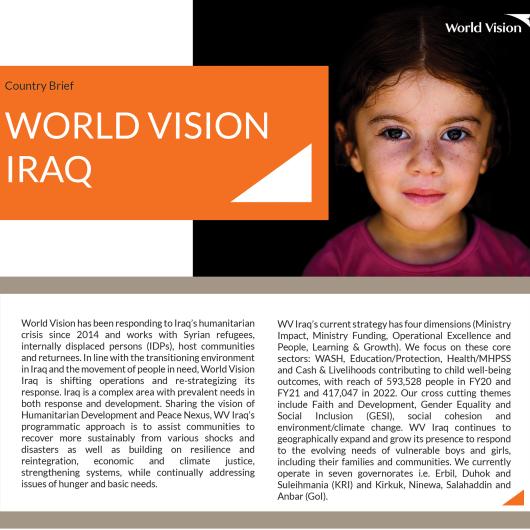 World Vision

Country Brief

WORLD VISION IRAQ

World Vision has been responding to Iraq's humanitarian crisis since 2014 and works with Syrian refugees, internally displaced persons (IDPs), host communities and returnees. In line with the transitioning environment in Iraq and the movement of people in need, World Vision Iraq is shifting operations and re-strategizing its response. Iraq is a complex area with prevalent needs in both response and development. Sharing the vision of Humanitarian Development and Peace Nexus, WV Iraq's programmatic approach is to assist communities to recover more sustainably from various shocks and disasters as well as building on resilience and reintegration, economic and climate justice, strengthening systems, while continually addressing issues of hunger and basic needs.

WV Iraq's current strategy has four dimensions (Ministry Impact, Ministry Funding, Operational Excellence and People, Learning & Growth). We focus on these core sectors: WASH, Education/Protection, Health/MHPSS and Cash & Livelihoods contributing to child well-being outcomes, with reach of 593,528 people in FY20 and FY21 and 417,047 in 2022. Our cross cutting themes include Faith and Development, Gender Equality and Social Inclusion (GESI), social cohesion and environment/climate change. WV Iraq continues to geographically expand and grow its presence to respond to the evolving needs of vulnerable boys and girls, including their families and communities. We currently operate in seven governorates i.e. Erbil, Duhok and Suleihmania (KRI) and Kirkuk, Ninewa, Salahaddin and Anbar (GoI).